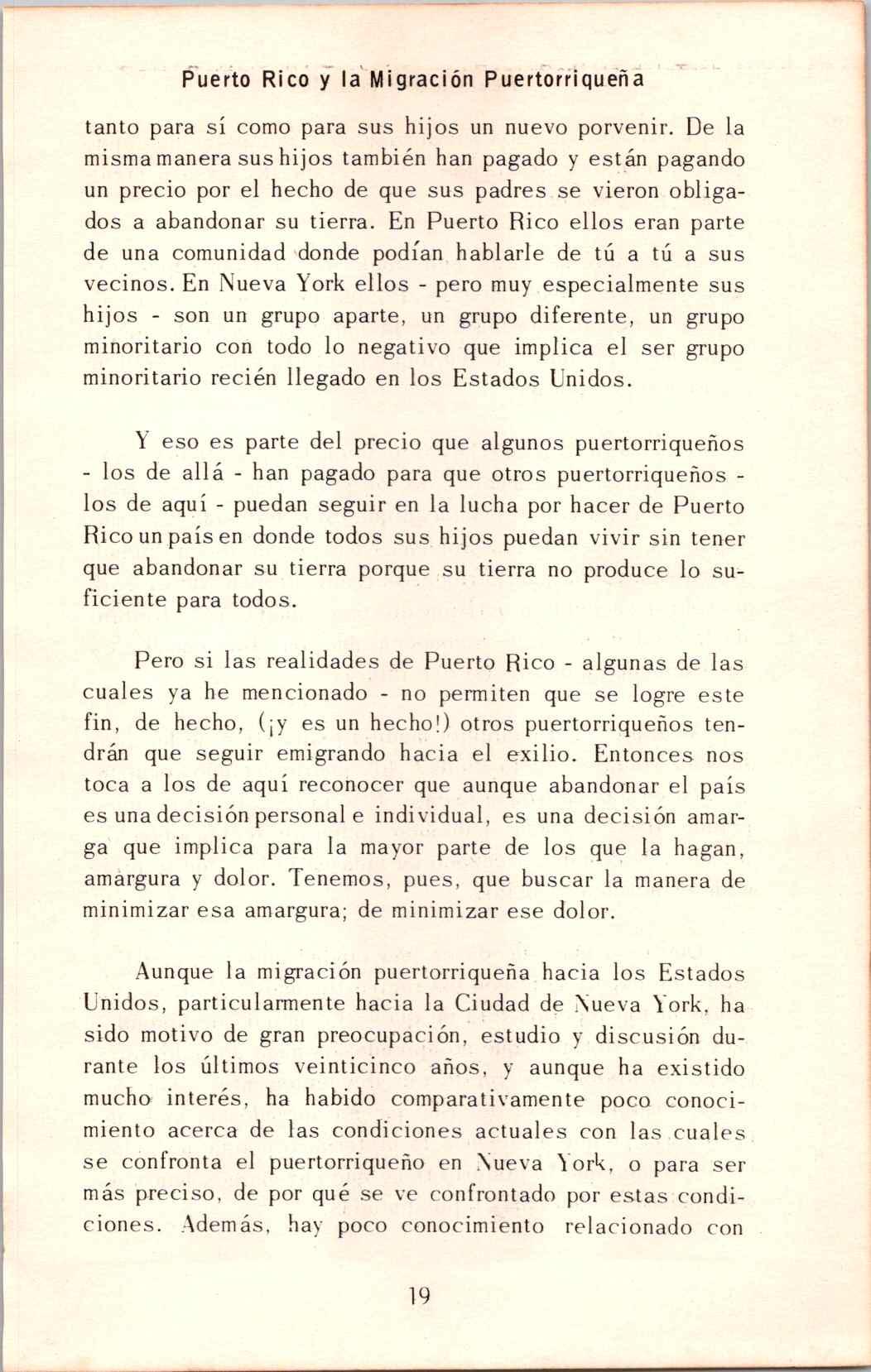 Puerto Rico y la Migración Puertorriqueña

tanto para sí como para sus hijos un nuevo porvenir. De la misma manera sus hijos también han pagado y están pagando un precio por el hecho de que sus padres se vieron obligados a abandonar su tierra. En Puerto Rico ellos eran parte de una comunidad donde podían hablarle de tú a tú a sus vecinos. En Nueva York ellos - pero muy especialmente sus hijos - son un grupo aparte, un grupo diferente, un grupo minoritario con todo lo negativo que implica el ser grupo minoritario recién llegado en los Estados Unidos.

Y eso es parte del precio que algunos puertorriqueños - los de allá - han pagado para que otros puertorriqueños - los de aquí - puedan seguir en la lucha por hacer de Puerto Rico un país en donde todos sus hijos puedan vivir sin tener que abandonar su tierra porque su tierra no produce lo suficiente para todos.

Pero si las realidades de Puerto Rico - algunas de las cuales ya he mencionado - no permiten que se logre este fin, de hecho, (¡y es un hecho!) otros puertorriqueños tendrán que seguir emigrando hacia el exilio. Entonces nos toca a los de aquí reconocer que aunque abandonar el país es una decisión personal e individual, es una decisión amarga que implica para la mayor parte de los que la hagan, amargura y dolor. Tenemos, pues, que buscar la manera de minimizar esa amargura; de minimizar ese dolor.

Aunque la migración puertorriqueña hacia los Estados Unidos, particularmente hacia la Ciudad de Nueva York, ha sido motivo de gran preocupación, estudio y discusión durante los últimos veinticinco años, y aunque ha existido mucho interés, ha habido comparativamente poco conocimiento acerca de las condiciones actuales con las cuales se confronta el puertorriqueño en Nueva York, o para ser más preciso, de por qué se ve confrontado por estas condiciones. Además, hay poco conocimiento relacionado con

19